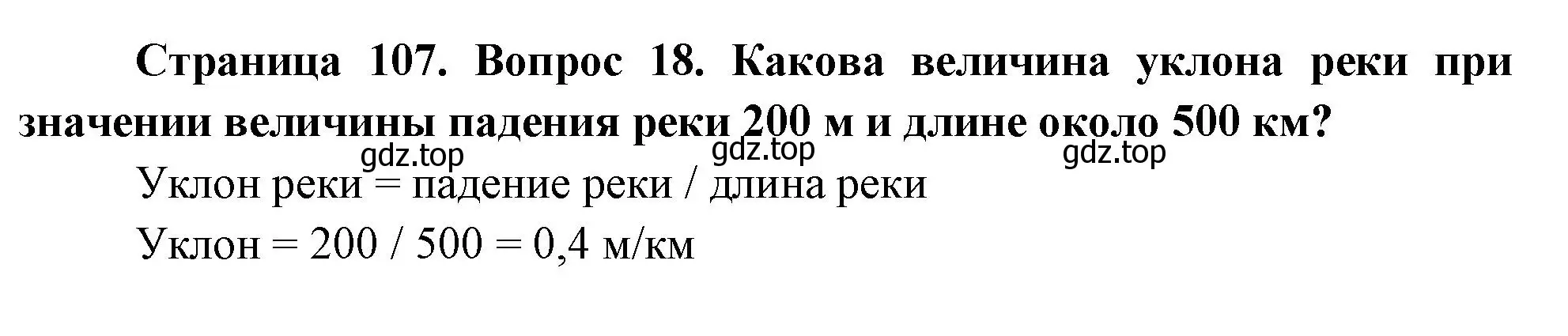 Страница 107. Вопрос 18. Какова величина уклона реки при значении величины падения реки 200 м и длине около 500 км?

gdz.top gdz.top gdz.top

Уклон реки = падение реки / длина реки

Уклон = 200 / 500 = 0,4 м/км